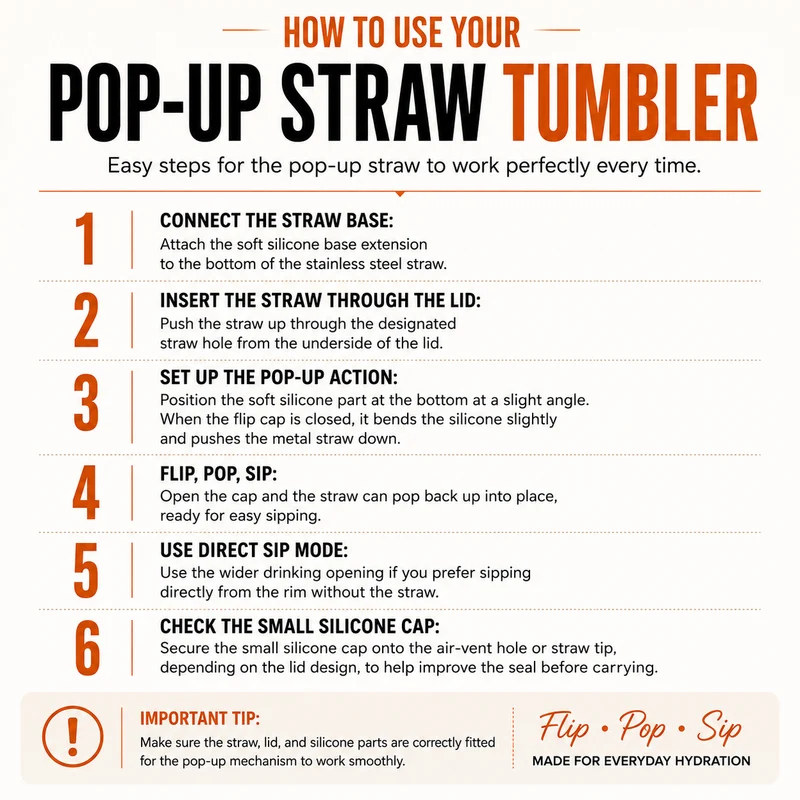 HOW TO USE YOUR

POP-UP STRAW TUMBLER

Easy steps for the pop-up straw to work perfectly every time.

1

CONNECT THE STRAW BASE:

Attach the soft silicone base extension to the bottom of the stainless steel straw.

2

INSERT THE STRAW THROUGH THE LID:

Push the straw up through the designated straw hole from the underside of the lid.

3

SET UP THE POP-UP ACTION:

Position the soft silicone part at the bottom at a slight angle. When the flip cap is closed, it bends the silicone slightly and pushes the metal straw down.

4

FLIP, POP, SIP:

Open the cap and the straw can pop back up into place, ready for easy sipping.

5

USE DIRECT SIP MODE:

Use the wider drinking opening if you prefer sipping directly from the rim without the straw.

6

CHECK THE SMALL SILICONE CAP:

Secure the small silicone cap onto the air-vent hole or straw tip, depending on the lid design, to help improve the seal before carrying.

!

IMPORTANT TIP:

Make sure the straw, lid, and silicone parts are correctly fitted for the pop-up mechanism to work smoothly.

Flip • Pop • Sip

MADE FOR EVERYDAY HYDRATION